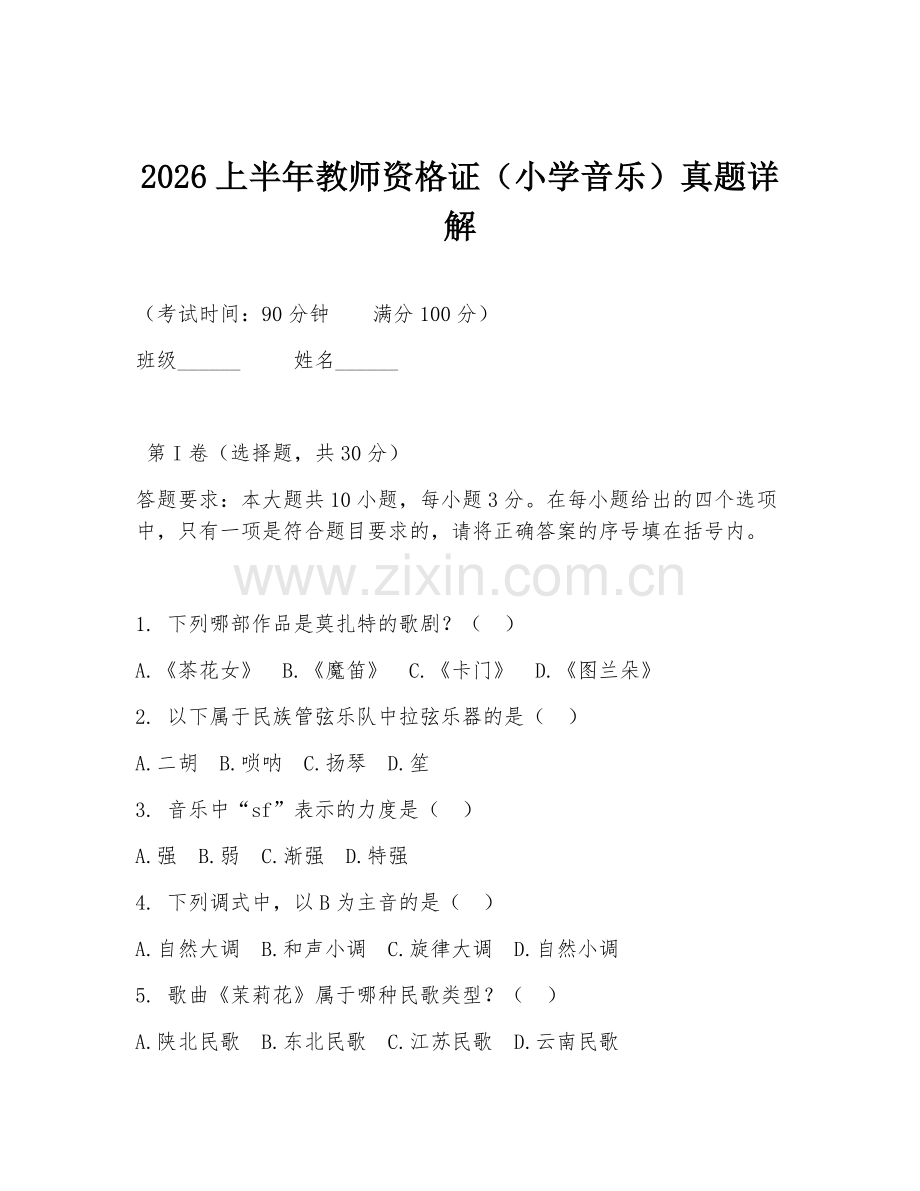 2026 上半年教师资格证（小学音乐）真题详解

（考试时间：90 分钟　　满分 100 分）

班级______　　姓名______

第 I 卷（选择题，共 30 分）

答题要求：本大题共 10 小题，每小题 3 分。在每小题给出的四个选项中，只有一项是符合题目要求的，请将正确答案的序号填在括号内。

www.zixin.com.cn

1. 下列哪部作品是莫扎特的歌剧？（　）

A.《茶花女》　B.《魔笛》　C.《卡门》　D.《图兰朵》

2. 以下属于民族管弦乐队中拉弦乐器的是（　）

A.二胡　B.唢呐　C.扬琴　D.笙

3. 音乐中“sf”表示的力度是（　）

A.强　B.弱　C.渐强　D.特强

4. 下列调式中，以 B 为主音的是（　）

A.自然大调　B.和声小调　C.旋律大调　D.自然小调

5. 歌曲《茉莉花》属于哪种民歌类型？（　）

A.陕北民歌　B.东北民歌　C.江苏民歌　D.云南民歌